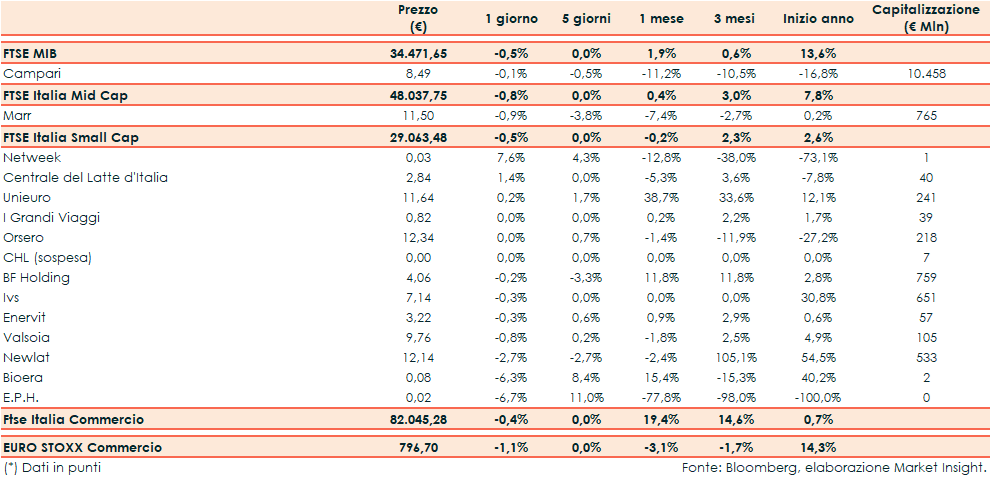 |  | Prezzo (€) | 1 giorno | 5 giorni | 1 mese | 3 mesi | Inizio anno | Capitalizzazione (€ Mln) |
|---|---|---|---|---|---|---|---|
| FTSE MIB | 34.471,65 | -0,5% | 0,0% | 1,9% | 0,6% | 13,6% |  |
| Campari | 8,49 | -0,1% | -0,5% | -11,2% | -10,5% | -16,8% | 10.458 |
| FTSE Italia Mid Cap | 48.037,75 | -0,8% | 0,0% | 0,4% | 3,0% | 7,8% |  |
| Marr | 11,50 | -0,9% | -3,8% | -7,4% | -2,7% | 0,2% | 765 |
| FTSE Italia Small Cap | 29.063,48 | -0,5% | 0,0% | -0,2% | 2,3% | 2,6% |  |
| Netweek | 0,03 | 7,6% | 4,3% | -12,8% | -38,0% | -73,1% | 1 |
| Centrale del Latte d'Italia | 2,84 | 1,4% | 0,0% | -5,3% | 3,6% | -7,8% | 40 |
| Unieuro | 11,64 | 0,2% | 1,7% | 38,7% | 33,6% | 12,1% | 241 |
| I Grandi Viaggi | 0,82 | 0,0% | 0,0% | 0,2% | 2,2% | 1,7% | 39 |
| Orsero | 12,34 | 0,0% | 0,7% | -1,4% | -11,9% | -27,2% | 218 |
| CHL (sospesa) | 0,00 | 0,0% | 0,0% | 0,0% | 0,0% | 0,0% | 7 |
| BF Holding | 4,06 | -0,2% | -3,3% | 11,8% | 11,8% | 2,8% | 759 |
| Ivs | 7,14 | -0,3% | 0,0% | 0,0% | 0,0% | 30,8% | 651 |
| Enervit | 3,22 | -0,3% | 0,6% | 0,9% | 2,9% | 0,6% | 57 |
| Valsoia | 9,76 | -0,8% | 0,2% | -1,8% | 2,5% | 4,9% | 105 |
| Newlat | 12,14 | -2,7% | -2,7% | -2,4% | 105,1% | 54,5% | 533 |
| Bioera | 0,08 | -6,3% | 8,4% | 15,4% | -15,3% | 40,2% | 2 |
| E.P.H. | 0,02 | -6,7% | 11,0% | -77,8% | -98,0% | -100,0% | 0 |
| Ftse Italia Commercio | 82.045,28 | -0,4% | 0,0% | 19,4% | 14,6% | 0,7% |  |
| EURO STOXX Commercio | 796,70 | -1,1% | 0,0% | -3,1% | -1,7% | 14,3% |  |

(*) Dati in punti

Fonte: Bloomberg, elaborazione Market Insight.